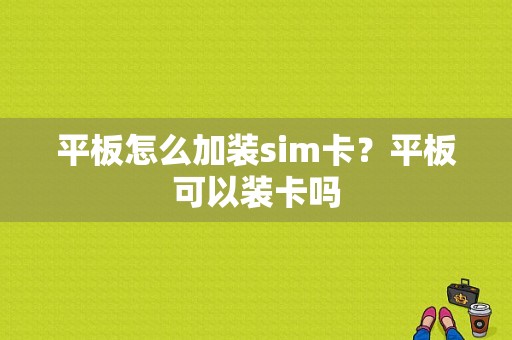 平板怎么加装sim卡？平板可以装卡吗